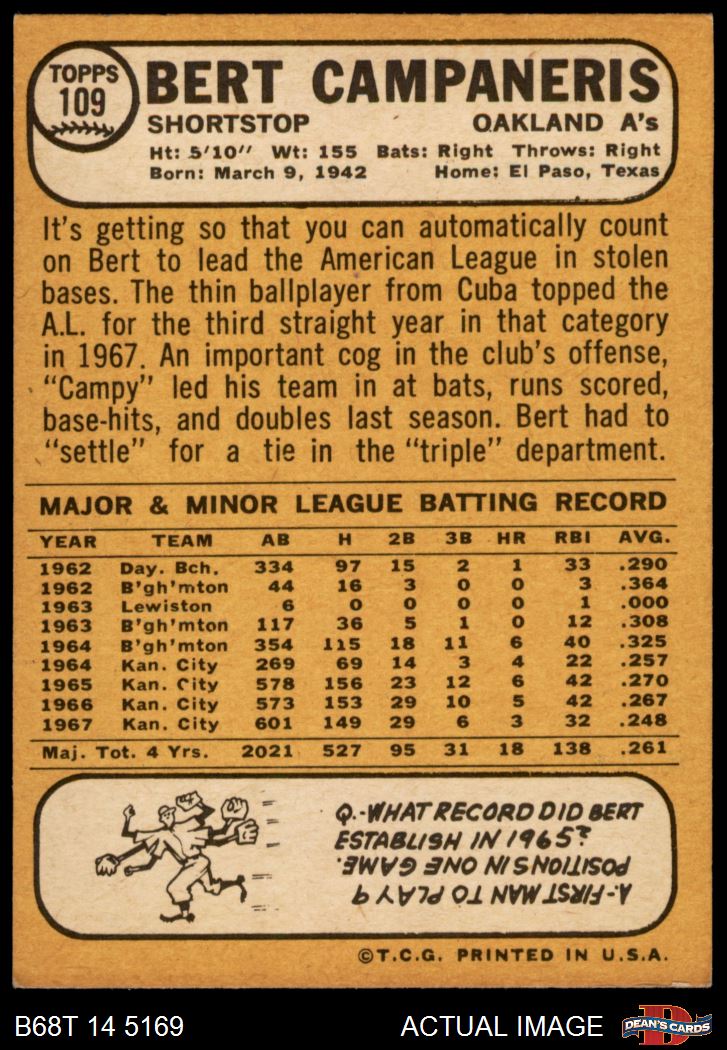 TOPPS
109

BERT CAMPANERIS

SHORTSTOP

OAKLAND A's

Ht: 5'10" Wt: 155 Bats: Right Throws: Right
Born: March 9, 1942 Home: El Paso, Texas

It's getting so that you can automatically count on Bert to lead the American League in stolen bases. The thin ballplayer from Cuba topped the A.L. for the third straight year in that category in 1967. An important cog in the club's offense, "Campy" led his team in at bats, runs scored, base-hits, and doubles last season. Bert had to "settle" for a tie in the "triple" department.

MAJOR & MINOR LEAGUE BATTING RECORD

| YEAR | TEAM | AB | H | 2B | 3B | HR | RBI | AVG. |
|---|---|---|---|---|---|---|---|---|
| 1962 | Day. Bch. | 334 | 97 | 15 | 2 | 1 | 33 | .290 |
| 1962 | B'gh'mton | 44 | 16 | 3 | 0 | 0 | 3 | .364 |
| 1963 | Lewiston | 6 | 0 | 0 | 0 | 0 | 1 | .000 |
| 1963 | B'gh'mton | 117 | 36 | 5 | 1 | 0 | 12 | .308 |
| 1964 | B'gh'mton | 354 | 115 | 18 | 11 | 6 | 40 | .325 |
| 1964 | Kan. City | 269 | 69 | 14 | 3 | 4 | 22 | .257 |
| 1965 | Kan. City | 578 | 156 | 23 | 12 | 6 | 42 | .270 |
| 1966 | Kan. City | 573 | 153 | 29 | 10 | 5 | 42 | .267 |
| 1967 | Kan. City | 601 | 149 | 29 | 6 | 3 | 32 | .248 |
| Maj. Tot. 4 Yrs. | | 2021 | 527 | 95 | 31 | 18 | 138 | .261 |

Q.-WHAT RECORD DID BERT ESTABLISH IN 1965?

A.-FIRST MAN TO PLAY 9 POSITIONS IN ONE GAME.

©T.C.G. PRINTED IN U.S.A.

B68T 14 5169

ACTUAL IMAGE

DEAN'S CARDS